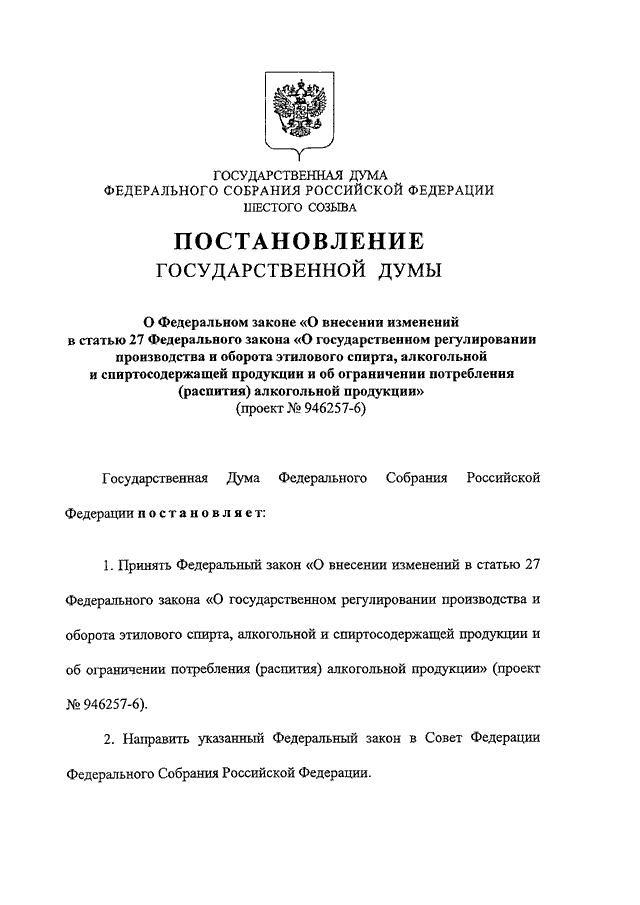 ГОСУДАРСТВЕННАЯ ДУМА
ФЕДЕРАЛЬНОГО СОБРАНИЯ РОССИЙСКОЙ ФЕДЕРАЦИИ
ШЕСТОГО СОЗЫВА

ПОСТАНОВЛЕНИЕ
ГОСУДАРСТВЕННОЙ ДУМЫ

О Федеральном законе «О внесении изменений в статью 27 Федерального закона «О государственном регулировании производства и оборота этилового спирта, алкогольной и спиртосодержащей продукции и об ограничении потребления (распития) алкогольной продукции»
(проект № 946257-6)

Государственная Дума Федерального Собрания Российской Федерации постановляет:

1. Принять Федеральный закон «О внесении изменений в статью 27 Федерального закона «О государственном регулировании производства и оборота этилового спирта, алкогольной и спиртосодержащей продукции и об ограничении потребления (распития) алкогольной продукции» (проект № 946257-6).

2. Направить указанный Федеральный закон в Совет Федерации Федерального Собрания Российской Федерации.